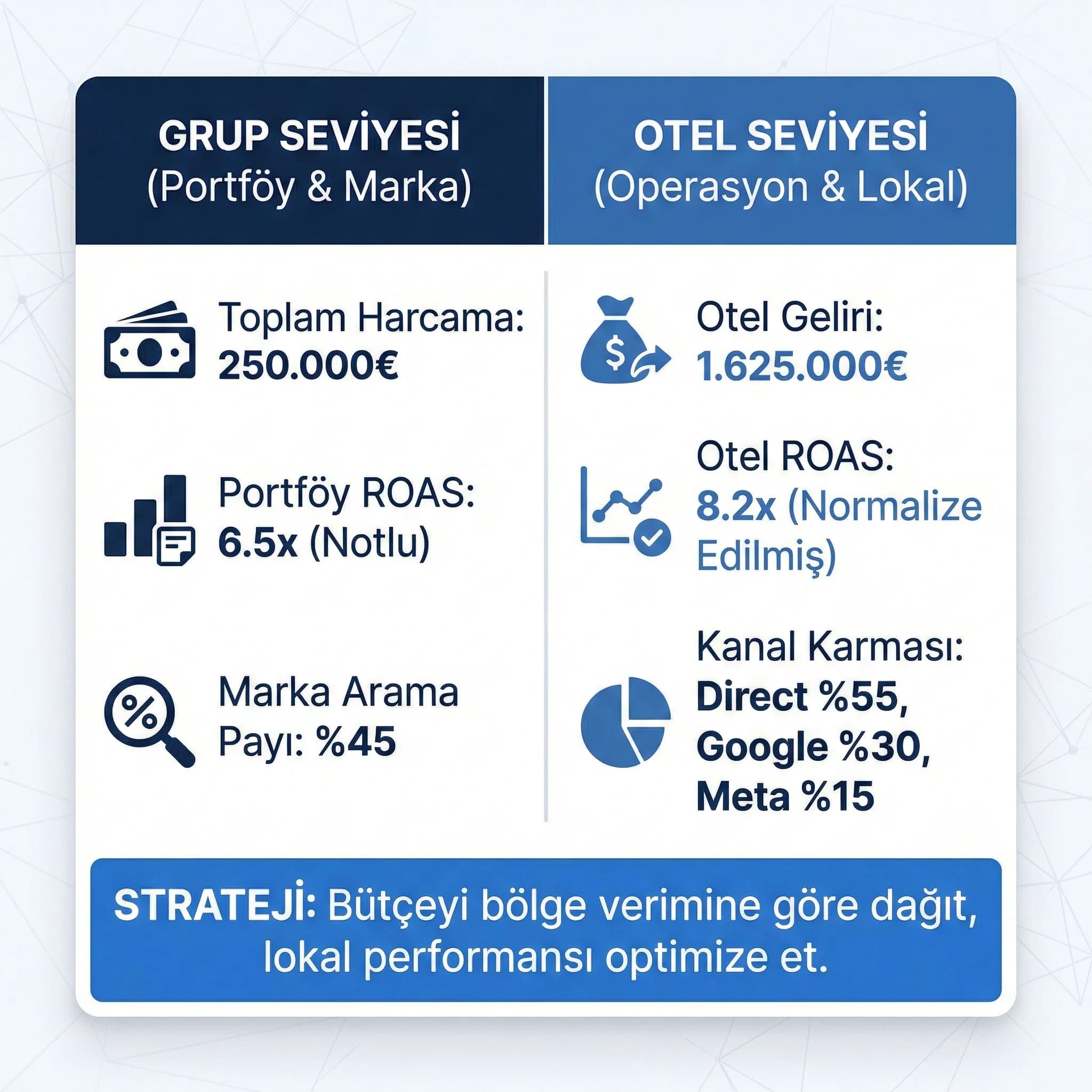 GRUP SEVİYESİ
(Portföy & Marka)

Toplam Harcama: 250.000€

Portföy ROAS: 6.5x (Notlu)

Marka Arama Payı: %45

OTEL SEVİYESİ
(Operasyon & Lokal)

Otel Geliri: 1.625.000€

Otel ROAS: 8.2x (Normalize Edilmiş)

Kanal Karması: Direct %55, Google %30, Meta %15

STRATEJİ: Bütçeyi bölge verimine göre dağıt, lokal performansı optimize et.